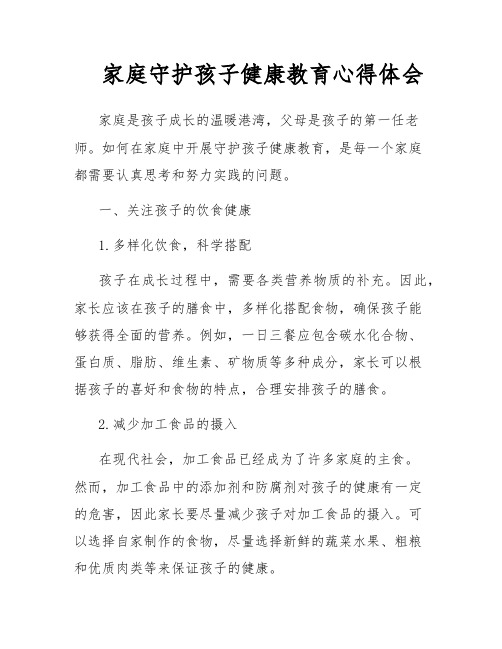 家庭守护孩子健康教育心得体会

家庭是孩子成长的温暖港湾，父母是孩子的第一任老师。如何在家庭中开展守护孩子健康教育，是每一个家庭都需要认真思考和努力实践的问题。

一、关注孩子的饮食健康

1. 多样化饮食，科学搭配

孩子在成长过程中，需要各类营养物质的补充。因此，家长应该在孩子的膳食中，多样化搭配食物，确保孩子能够获得全面的营养。例如，一日三餐应包含碳水化合物、蛋白质、脂肪、维生素、矿物质等多种成分，家长可以根据孩子的喜好和食物的特点，合理安排孩子的膳食。

2. 减少加工食品的摄入

在现代社会，加工食品已经成为了许多家庭的主食。然而，加工食品中的添加剂和防腐剂对孩子的健康有一定的危害，因此家长要尽量减少孩子对加工食品的摄入。可以选择自家制作的食物，尽量选择新鲜的蔬菜水果、粗粮和优质肉类等来保证孩子的健康。